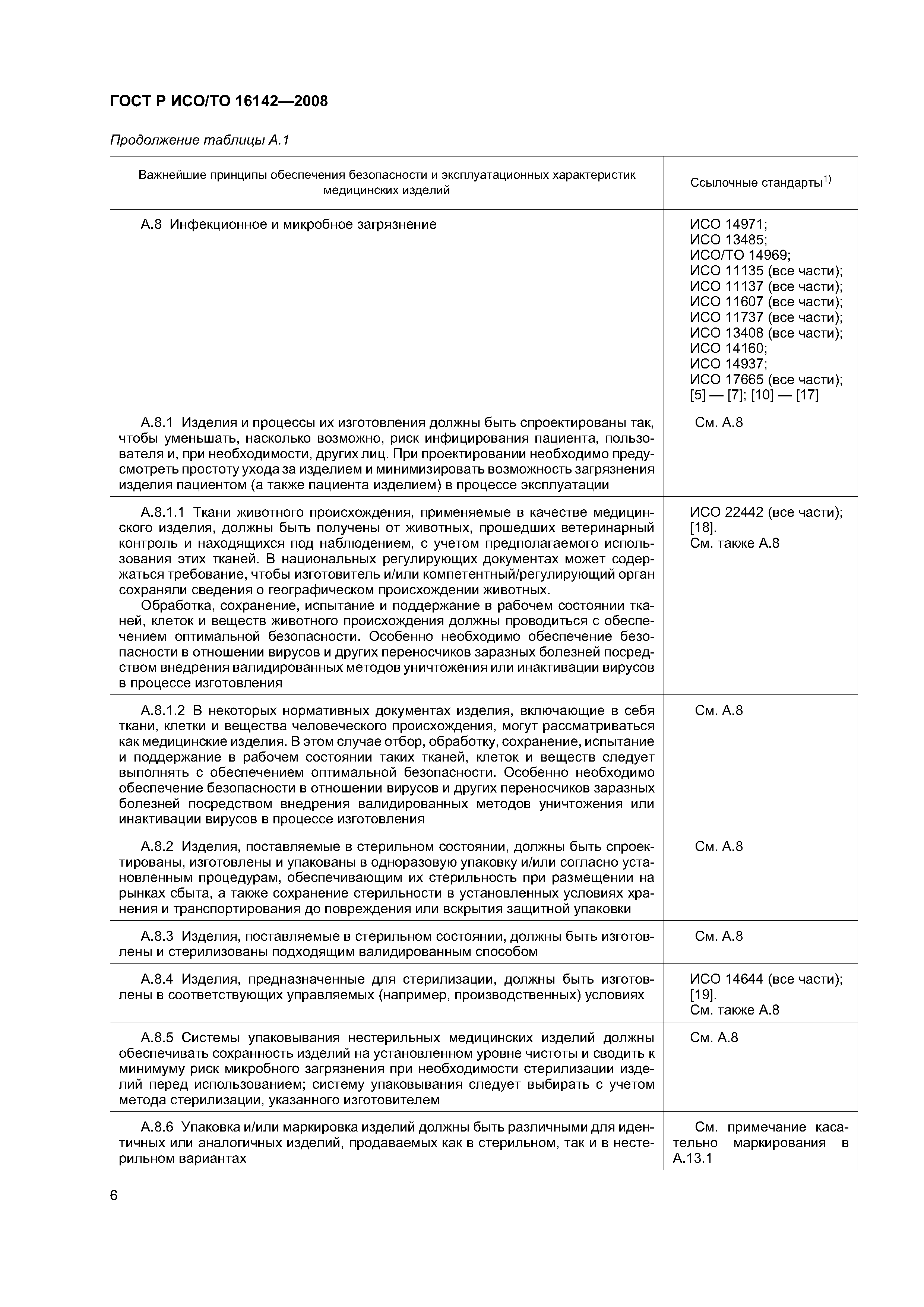 ГОСТ Р ИСО/ТО 16142—2008

Продолжение таблицы А.1

| Важнейшие принципы обеспечения безопасности и эксплуатационных характеристик медицинских изделий | Ссылочные стандарты$^{1)}$ |
|---|---|
| А.8 Инфекционное и микробное загрязнение | ИСО 14971; ИСО 13485; ИСО/ТО 14969; ИСО 11135 (все части); ИСО 11137 (все части); ИСО 11607 (все части); ИСО 11737 (все части); ИСО 13408 (все части); ИСО 14160; ИСО 14937; ИСО 17665 (все части); [5] — [7]; [10] — [17] |
| А.8.1 Изделия и процессы их изготовления должны быть спроектированы так, чтобы уменьшать, насколько возможно, риск инфицирования пациента, пользователя и, при необходимости, других лиц. При проектировании необходимо предусмотреть простоту ухода за изделием и минимизировать возможность загрязнения изделия пациентом (а также пациента изделием) в процессе эксплуатации | См. А.8 |
| А.8.1.1 Ткани животного происхождения, применяемые в качестве медицинского изделия, должны быть получены от животных, прошедших ветеринарный контроль и находящихся под наблюдением, с учетом предполагаемого использования этих тканей. В национальных регулирующих документах может содержаться требование, чтобы изготовитель и/или компетентный/регулирующий орган сохраняли сведения о географическом происхождении животных. Обработка, сохранение, испытание и поддержание в рабочем состоянии тканей, клеток и веществ животного происхождения должны проводиться с обеспечением оптимальной безопасности. Особенно необходимо обеспечение безопасности в отношении вирусов и других переносчиков заразных болезней посредством внедрения валидированных методов уничтожения или инактивации вирусов в процессе изготовления | ИСО 22442 (все части); [18]. См. также А.8 |
| А.8.1.2 В некоторых нормативных документах изделия, включающие в себя ткани, клетки и вещества человеческого происхождения, могут рассматриваться как медицинские изделия. В этом случае отбор, обработку, сохранение, испытание и поддержание в рабочем состоянии таких тканей, клеток и веществ следует выполнять с обеспечением оптимальной безопасности. Особенно необходимо обеспечение безопасности в отношении вирусов и других переносчиков заразных болезней посредством внедрения валидированных методов уничтожения или инактивации вирусов в процессе изготовления | См. А.8 |
| А.8.2 Изделия, поставляемые в стерильном состоянии, должны быть спроектированы, изготовлены и упакованы в одноразовую упаковку и/или согласно установленным процедурам, обеспечивающим их стерильность при размещении на рынках сбыта, а также сохранение стерильности в установленных условиях хранения и транспортирования до повреждения или вскрытия защитной упаковки | См. А.8 |
| А.8.3 Изделия, поставляемые в стерильном состоянии, должны быть изготовлены и стерилизованы подходящим валидированным способом | См. А.8 |
| А.8.4 Изделия, предназначенные для стерилизации, должны быть изготовлены в соответствующих управляемых (например, производственных) условиях | ИСО 14644 (все части); [19]. См. также А.8 |
| А.8.5 Системы упаковывания нестерильных медицинских изделий должны обеспечивать сохранность изделий на установленном уровне чистоты и сводить к минимуму риск микробного загрязнения при необходимости стерилизации изделий перед использованием; систему упаковывания следует выбирать с учетом метода стерилизации, указанного изготовителем | См. А.8 |
| А.8.6 Упаковка и/или маркировка изделий должны быть различными для идентичных или аналогичных изделий, продаваемых как в стерильном, так и в нестерильном вариантах | См. примечание касательно маркирования в А.13.1 |

6